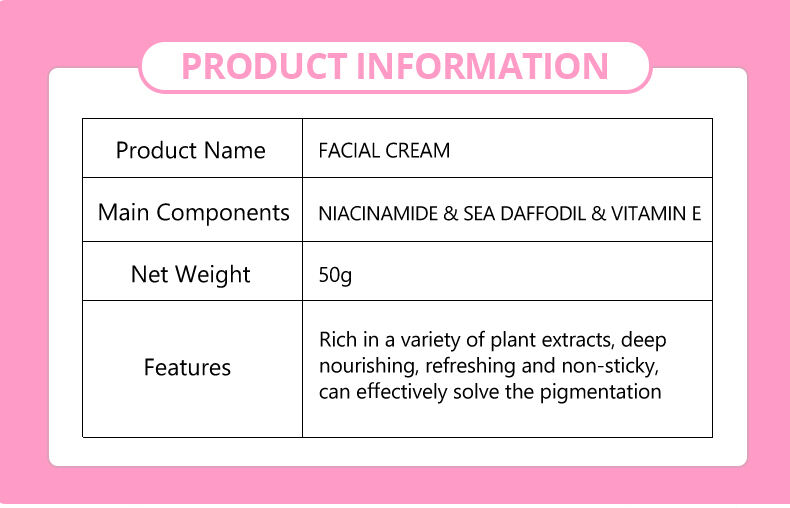 PRODUCT INFORMATION

| Product Name | FACIAL CREAM |
|---|---|
| Main Components | NIACINAMIDE & SEA DAFFODIL & VITAMIN E |
| Net Weight | 50g |
| Features | Rich in a variety of plant extracts, deep nourishing, refreshing and non-sticky, can effectively solve the pigmentation |